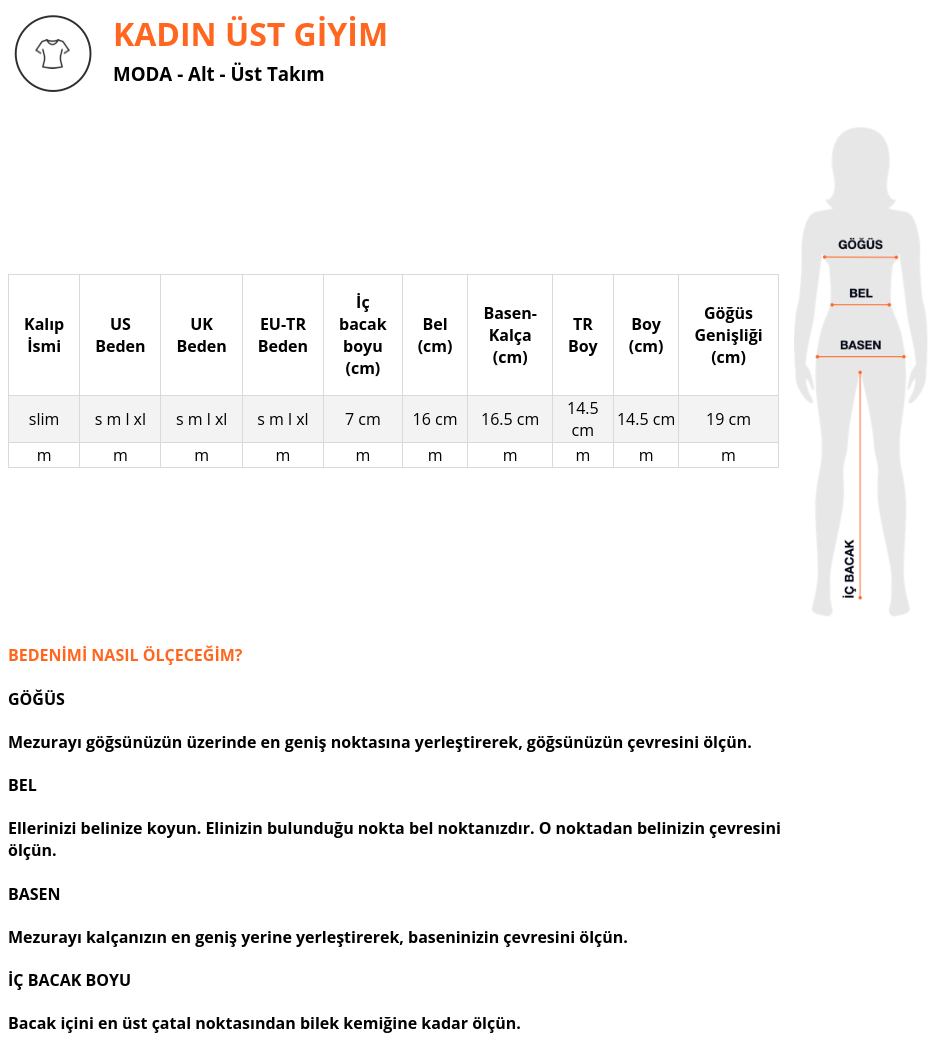 KADIN ÜST GİYİM

MODA - Alt - Üst Takım

| Kalıp İsmi | US Beden | UK Beden | EU-TR Beden | İç bacak boyu (cm) | Bel (cm) | Basen-Kalça (cm) | TR Boy | Boy (cm) | Göğüs Genişliği (cm) |
|---|---|---|---|---|---|---|---|---|---|
| slim | s m l xl | s m l xl | s m l xl | 7 cm | 16 cm | 16.5 cm | 14.5 cm | 14.5 cm | 19 cm |
| m | m | m | m | m | m | m | m | m | m |

GÖĞÜS

BEL

BASEN

İÇ BACAK

BEDENİMİ NASIL ÖLÇECEĞİM?

GÖĞÜS

Mezurayı göğsünüzün üzerinde en geniş noktasına yerleştirerek, göğsünüzün çevresini ölçün.

BEL

Ellerinizi belinize koyun. Elinizin bulunduğu nokta bel noktanızdır. O noktadan belinizin çevresini ölçün.

BASEN

Mezurayı kalçanızın en geniş yerine yerleştirerek, baseninizin çevresini ölçün.

İÇ BACAK BOYU

Bacak içini en üst çatal noktasından bilek kemiğine kadar ölçün.